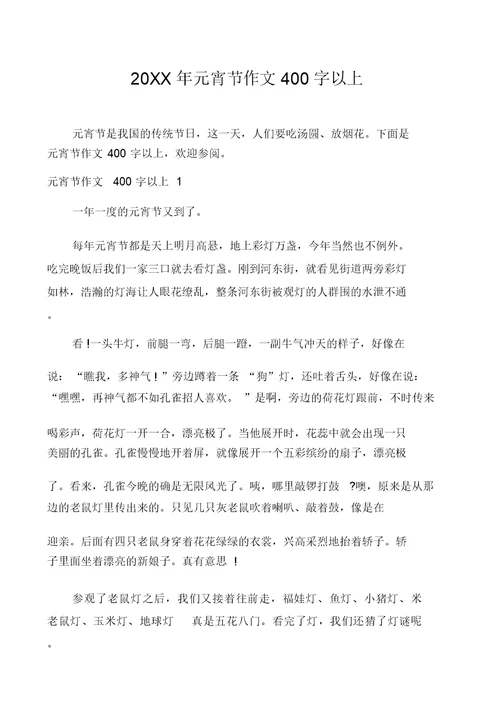 20XX 年元宵节作文 400 字以上

元宵节是我国的传统节日，这一天，人们要吃汤圆、放烟花。下面是元宵节作文 400 字以上，欢迎参阅。

元宵节作文 400 字以上 1

一年一度的元宵节又到了。

每年元宵节都是天上明月高悬，地上彩灯万盏，今年当然也不例外。吃完晚饭后我们一家三口就去看灯盏。刚到河东街，就看见街道两旁彩灯如林，浩瀚的灯海让人眼花缭乱，整条河东街被观灯的人群围的水泄不通。

看！一头牛灯，前腿一弯，后腿一蹬，一副牛气冲天的样子，好像在说：“瞧我，多神气！”旁边蹲着一条“狗”灯，还吐着舌头，好像在说：“嘿嘿，再神气都不如孔雀招人喜欢。”是啊，旁边的荷花灯跟前，不时传来喝彩声，荷花灯一开一合，漂亮极了。当他展开时，花蕊中就会出现一只美丽的孔雀。孔雀慢慢地开着屏，就像展开一个五彩缤纷的扇子，漂亮极了。看来，孔雀今晚的确是无限风光了。咦，哪里敲锣打鼓 ?噢，原来是从那边的老鼠灯里传出来的。只见几只灰老鼠吹着喇叭、敲着鼓，像是在迎亲。后面有四只老鼠身穿着花花绿绿的衣裳，兴高采烈地抬着轿子。轿子里面坐着漂亮的新娘子。真有意思 !

参观了老鼠灯之后，我们又接着往前走，福娃灯、鱼灯、小猪灯、米老鼠灯、玉米灯、地球灯 真是五花八门。看完了灯，我们还猜了灯谜呢。